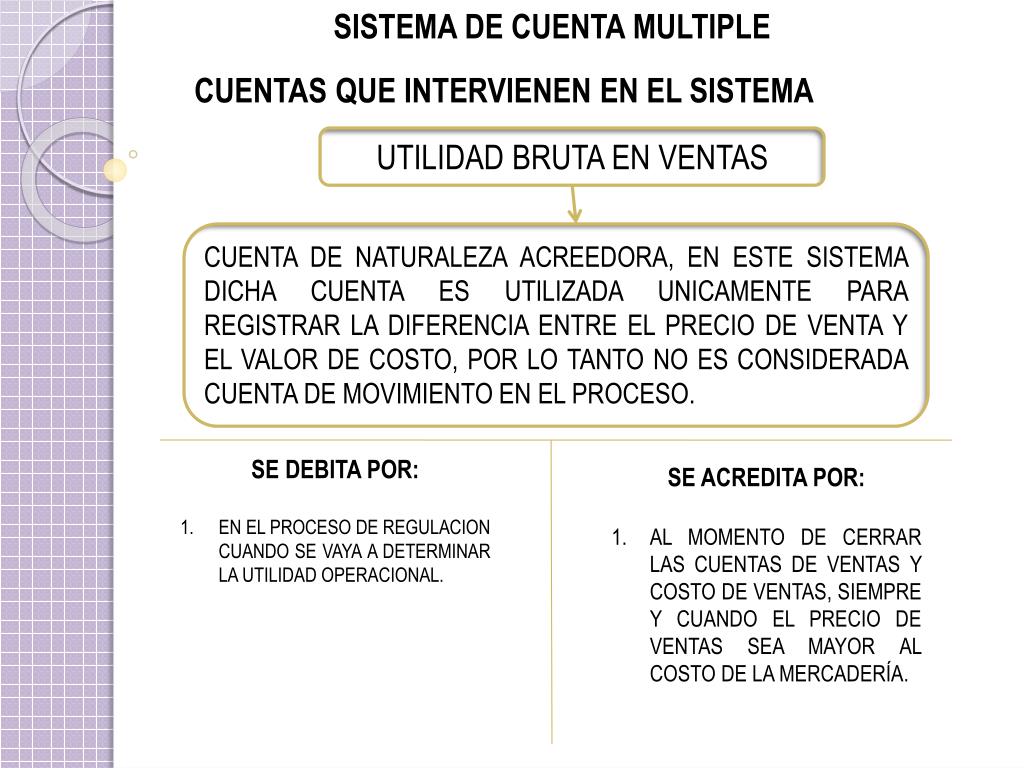 SISTEMA DE CUENTA MULTIPLE

CUENTAS QUE INTERVIENEN EN EL SISTEMA

UTILIDAD BRUTA EN VENTAS

CUENTA DE NATURALEZA ACREEDORA, EN ESTE SISTEMA DICHA CUENTA ES UTILIZADA UNICAMENTE PARA REGISTRAR LA DIFERENCIA ENTRE EL PRECIO DE VENTA Y EL VALOR DE COSTO, POR LO TANTO NO ES CONSIDERADA CUENTA DE MOVIMIENTO EN EL PROCESO.

SE DEBITA POR:

1. EN EL PROCESO DE REGULACION CUANDO SE VAYA A DETERMINAR LA UTILIDAD OPERACIONAL.

SE ACREDITA POR:

1. AL MOMENTO DE CERRAR LAS CUENTAS DE VENTAS Y COSTO DE VENTAS, SIEMPRE Y CUANDO EL PRECIO DE VENTAS SEA MAYOR AL COSTO DE LA MERCADERÍA.